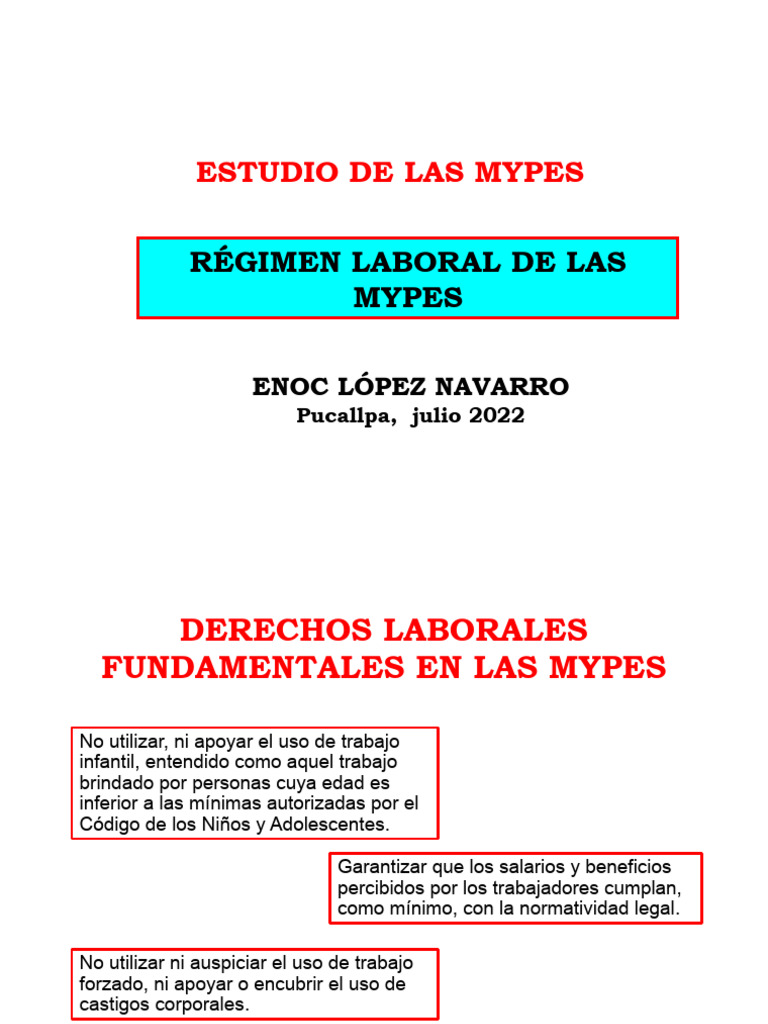 ESTUDIO DE LAS MYPES

RÉGIMEN LABORAL DE LAS MYPES

ENOC LÓPEZ NAVARRO
Pucallpa, julio 2022

DERECHOS LABORALES FUNDAMENTALES EN LAS MYPES

No utilizar, ni apoyar el uso de trabajo infantil, entendido como aquel trabajo brindado por personas cuya edad es inferior a las mínimas autorizadas por el Código de los Niños y Adolescentes.

Garantizar que los salarios y beneficios percibidos por los trabajadores cumplan, como mínimo, con la normatividad legal.

No utilizar ni auspiciar el uso de trabajo forzado, ni apoyar o encubrir el uso de castigos corporales.